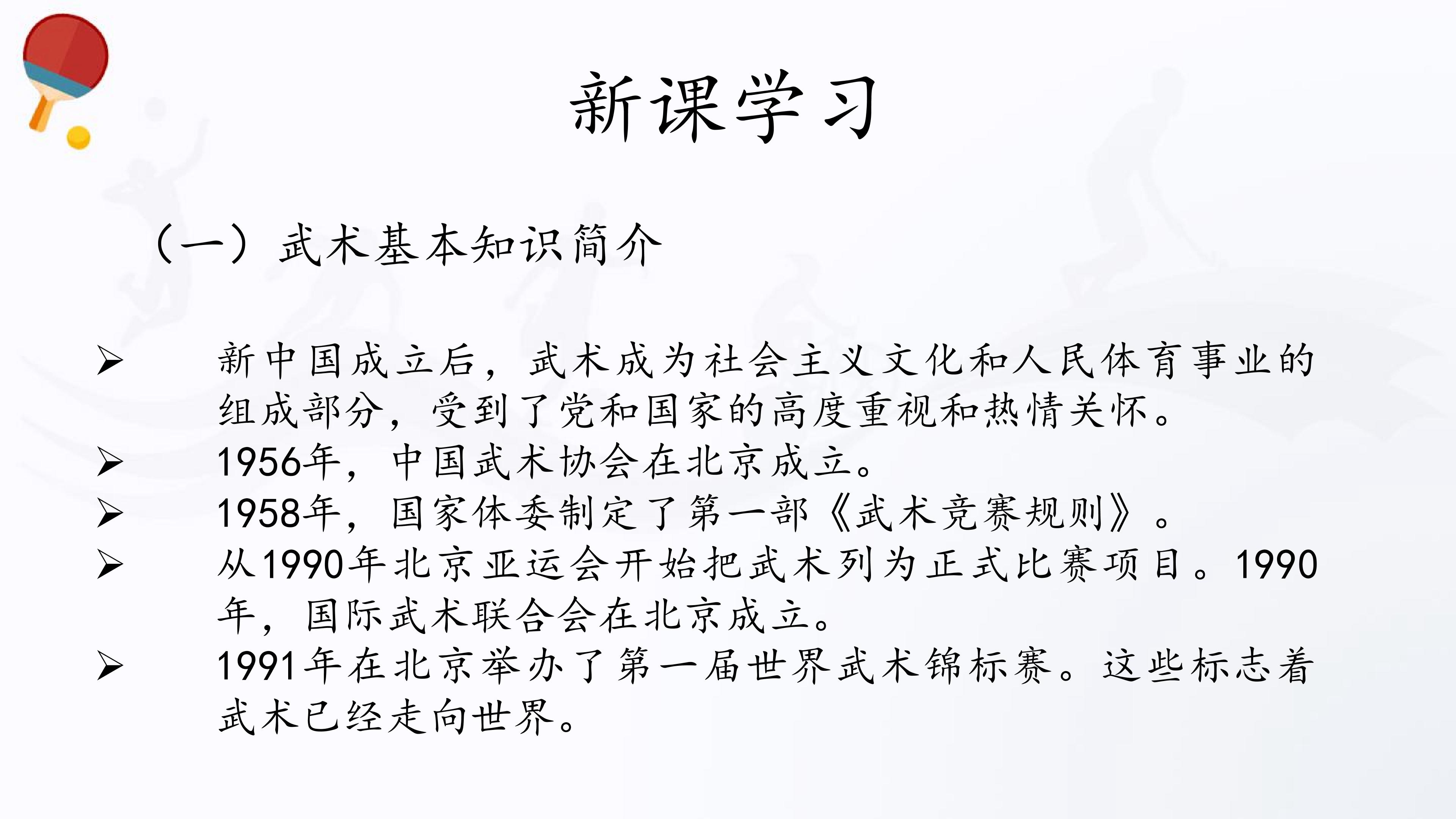 新课学习

（一）武术基本知识简介

➢ 新中国成立后，武术成为社会主义文化和人民体育事业的组成部分，受到了党和国家的高度重视和热情关怀。
➢ 1956年，中国武术协会在北京成立。
➢ 1958年，国家体委制定了第一部《武术竞赛规则》。
➢ 从1990年北京亚运会开始把武术列为正式比赛项目。1990年，国际武术联合会在北京成立。
➢ 1991年在北京举办了第一届世界武术锦标赛。这些标志着武术已经走向世界。